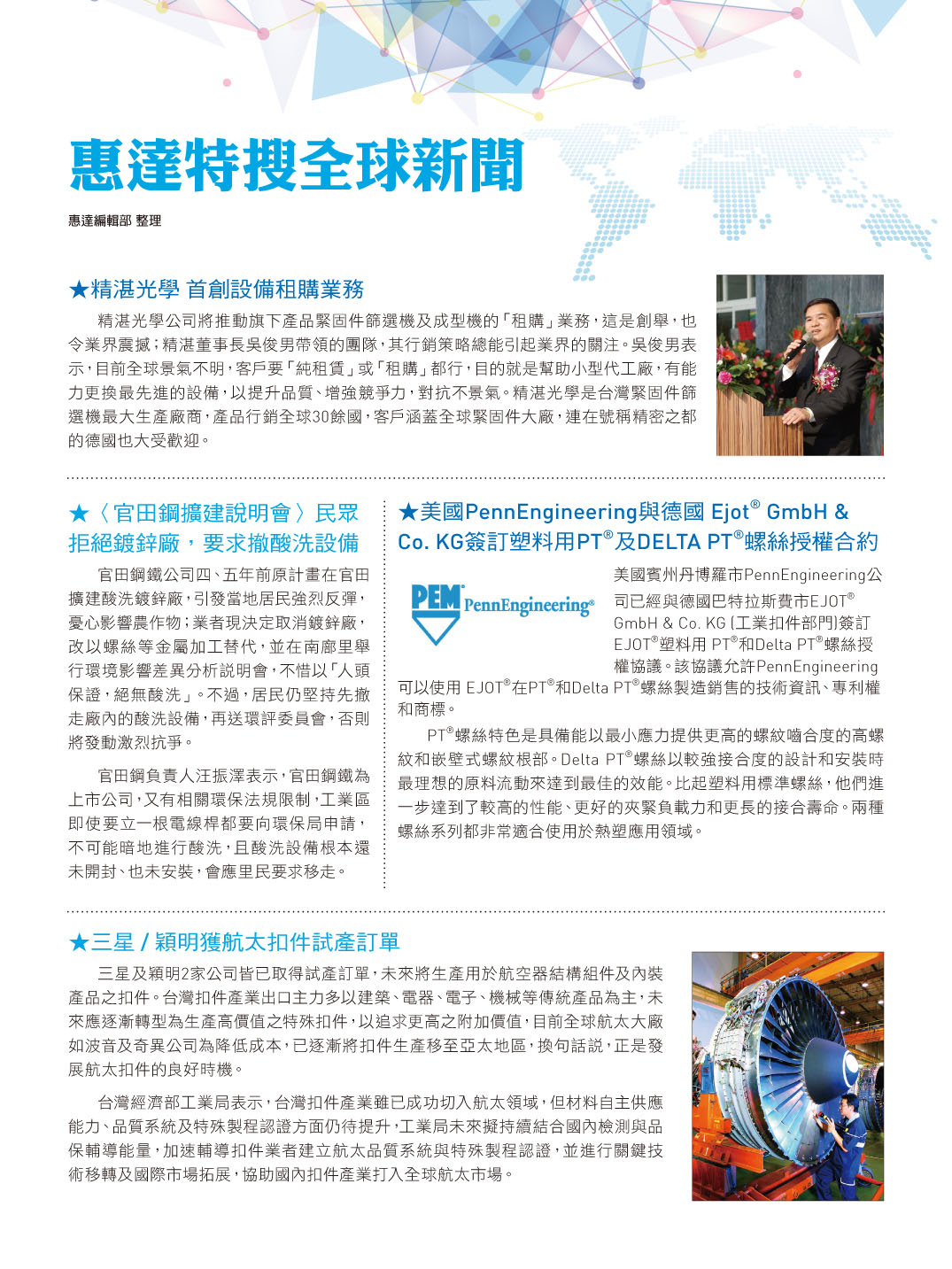 惠達特搜全球新聞

惠達編輯部 整理

★精湛光學 首創設備租購業務

精湛光學公司將推動旗下產品緊固件篩選機及成型機的「租購」業務，這是創舉，也令業界震撼；精湛董事長吳俊男帶領的團隊，其行銷策略總能引起業界的關注。吳俊男表示，目前全球景氣不明，客戶要「純租賃」或「租購」都行，目的就是幫助小型代工廠，有能力更換最先進的設備，以提升品質、增強競爭力，對抗不景氣。精湛光學是台灣緊固件篩選機最大生產廠商，產品行銷全球30餘國，客戶涵蓋全球緊固件大廠，連在號稱精密之都的德國也大受歡迎。

★〈官田鋼擴建說明會〉民眾拒絕鍍鋅廠，要求撤酸洗設備

官田鋼鐵公司四、五年前原計畫在官田擴建酸洗鍍鋅廠，引發當地居民強烈反彈，憂心影響農作物；業者現決定取消鍍鋅廠，改以螺絲等金屬加工替代，並在南廍里舉行環境影響差異分析說明會，不惜以「人頭保證，絕無酸洗」。不過，居民仍堅持先撤走廠內的酸洗設備，再送環評委員會，否則將發動激烈抗爭。

官田鋼負責人汪振澤表示，官田鋼鐵為上市公司，又有相關環保法規限制，工業區即使要立一根電線桿都要向環保局申請，不可能暗地進行酸洗，且酸洗設備根本還未開封、也未安裝，會應里民要求移走。

★美國PennEngineering與德國 Ejot® GmbH & Co. KG簽訂塑料用PT®及DELTA PT®螺絲授權合約

PEM PennEngineering®

美國賓州丹博羅市PennEngineering公司已經與德國巴特拉斯費市EJOT® GmbH & Co. KG (工業扣件部門)簽訂EJOT®塑料用 PT®和Delta PT®螺絲授權協議。該協議允許PennEngineering可以使用 EJOT®在PT®和Delta PT®螺絲製造銷售的技術資訊、專利權和商標。

PT®螺絲特色是具備能以最小應力提供更高的螺紋嚙合度的高螺紋和嵌壁式螺紋根部。Delta PT®螺絲以較強接合度的設計和安裝時最理想的原料流動來達到最佳的效能。比起塑料用標準螺絲，他們進一步達到了較高的性能、更好的夾緊負載力和更長的接合壽命。兩種螺絲系列都非常適合使用於熱塑應用領域。

★三星 / 穎明獲航太扣件試產訂單

三星及穎明2家公司皆已取得試產訂單，未來將生產用於航空器結構組件及內裝產品之扣件。台灣扣件產業出口主力多以建築、電器、電子、機械等傳統產品為主，未來應逐漸轉型為生產高價值之特殊扣件，以追求更高之附加價值，目前全球航太大廠如波音及奇異公司為降低成本，已逐漸將扣件生產移至亞太地區，換句話說，正是發展航太扣件的良好時機。

台灣經濟部工業局表示，台灣扣件產業雖已成功切入航太領域，但材料自主供應能力、品質系統及特殊製程認證方面仍待提升，工業局未來擬持續結合國內檢測與品保輔導能量，加速輔導扣件業者建立航太品質系統與特殊製程認證，並進行關鍵技術移轉及國際市場拓展，協助國內扣件產業打入全球航太市場。